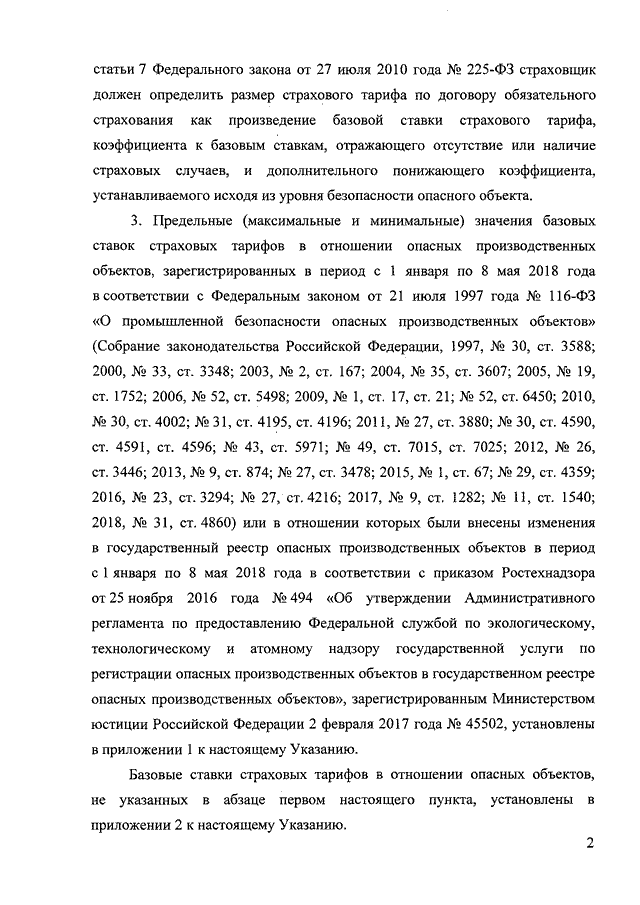 статьи 7 Федерального закона от 27 июля 2010 года № 225-ФЗ страховщик должен определить размер страхового тарифа по договору обязательного страхования как произведение базовой ставки страхового тарифа, коэффициента к базовым ставкам, отражающего отсутствие или наличие страховых случаев, и дополнительного понижающего коэффициента, устанавливаемого исходя из уровня безопасности опасного объекта.

3. Предельные (максимальные и минимальные) значения базовых ставок страховых тарифов в отношении опасных производственных объектов, зарегистрированных в период с 1 января по 8 мая 2018 года в соответствии с Федеральным законом от 21 июля 1997 года № 116-ФЗ «О промышленной безопасности опасных производственных объектов» (Собрание законодательства Российской Федерации, 1997, № 30, ст. 3588; 2000, № 33, ст. 3348; 2003, № 2, ст. 167; 2004, № 35, ст. 3607; 2005, № 19, ст. 1752; 2006, № 52, ст. 5498; 2009, № 1, ст. 17, ст. 21; № 52, ст. 6450; 2010, № 30, ст. 4002; № 31, ст. 4195, ст. 4196; 2011, № 27, ст. 3880; № 30, ст. 4590, ст. 4591, ст. 4596; № 43, ст. 5971; № 49, ст. 7015, ст. 7025; 2012, № 26, ст. 3446; 2013, № 9, ст. 874; № 27, ст. 3478; 2015, № 1, ст. 67; № 29, ст. 4359; 2016, № 23, ст. 3294; № 27, ст. 4216; 2017, № 9, ст. 1282; № 11, ст. 1540; 2018, № 31, ст. 4860) или в отношении которых были внесены изменения в государственный реестр опасных производственных объектов в период с 1 января по 8 мая 2018 года в соответствии с приказом Ростехнадзора от 25 ноября 2016 года № 494 «Об утверждении Административного регламента по предоставлению Федеральной службой по экологическому, технологическому и атомному надзору государственной услуги по регистрации опасных производственных объектов в государственном реестре опасных производственных объектов», зарегистрированным Министерством юстиции Российской Федерации 2 февраля 2017 года № 45502, установлены в приложении 1 к настоящему Указанию.

Базовые ставки страховых тарифов в отношении опасных объектов, не указанных в абзаце первом настоящего пункта, установлены в приложении 2 к настоящему Указанию.

2